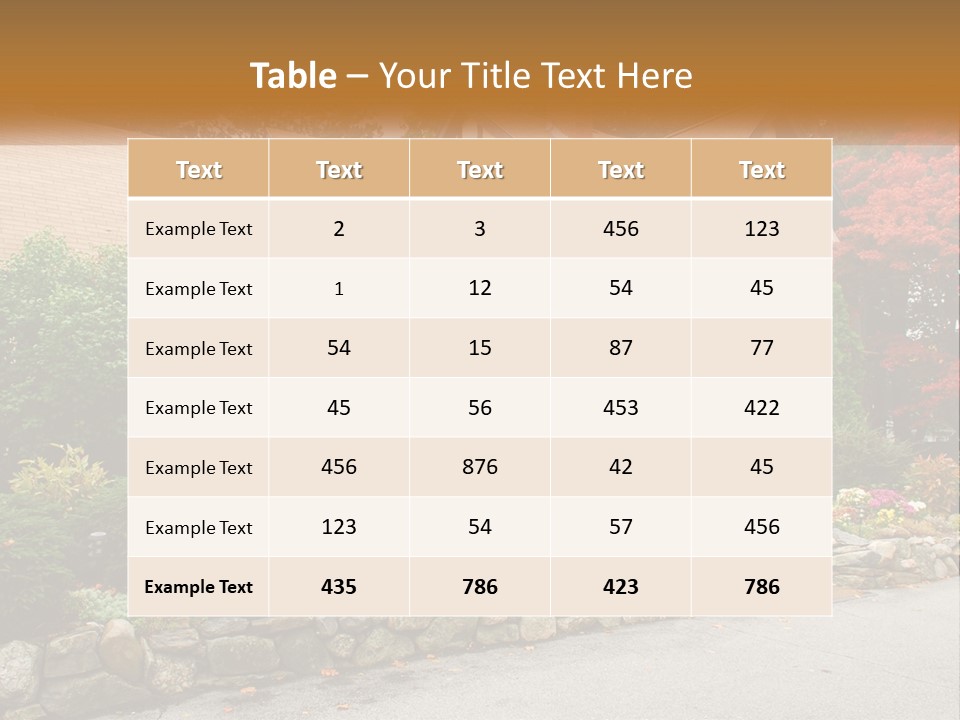 Table – Your Title Text Here

| Text | Text | Text | Text | Text |
|---|---|---|---|---|
| Example Text | 2 | 3 | 456 | 123 |
| Example Text | 1 | 12 | 54 | 45 |
| Example Text | 54 | 15 | 87 | 77 |
| Example Text | 45 | 56 | 453 | 422 |
| Example Text | 456 | 876 | 42 | 45 |
| Example Text | 123 | 54 | 57 | 456 |
| Example Text | 435 | 786 | 423 | 786 |